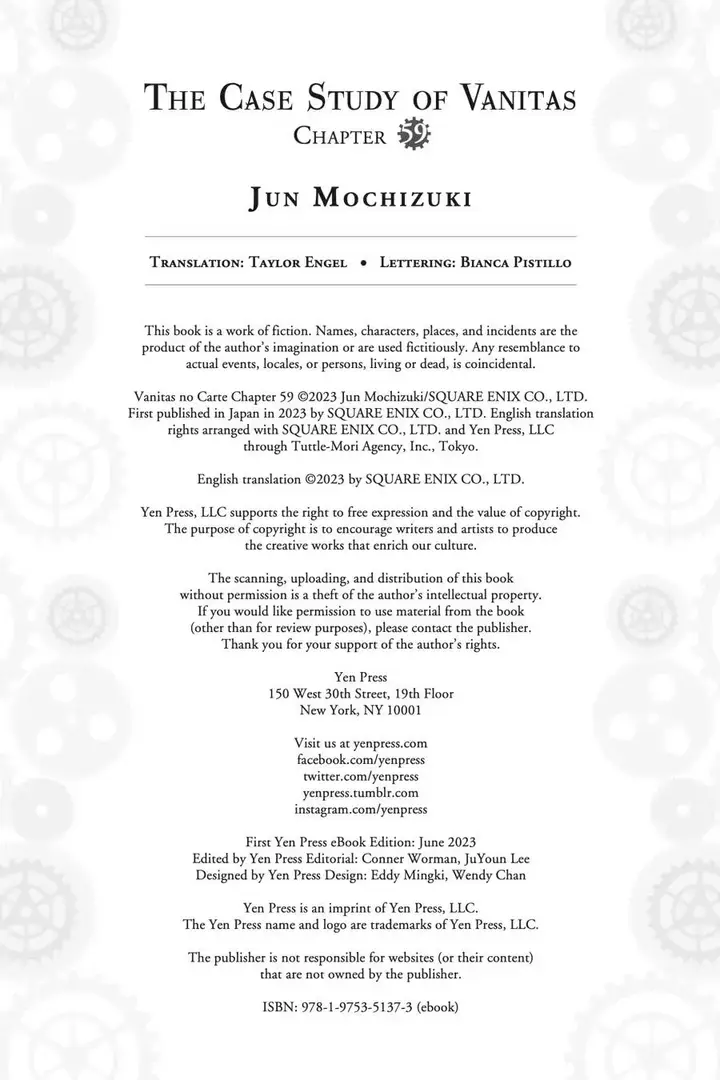 THE CASE STUDY OF VANITAS
CHAPTER 59

JUN MOCHIZUKI

TRANSLATION: TAYLOR ENGEL • LETTERING: BIANCA PISTILLO

This book is a work of fiction. Names, characters, places, and incidents are the product of the author's imagination or are used fictitiously. Any resemblance to actual events, locales, or persons, living or dead, is coincidental.

Vanitas no Carte Chapter 59 ©2023 Jun Mochizuki/SQUARE ENIX CO., LTD. First published in Japan in 2023 by SQUARE ENIX CO., LTD. English translation rights arranged with SQUARE ENIX CO., LTD. and Yen Press, LLC through Tuttle-Mori Agency, Inc., Tokyo.

English translation ©2023 by SQUARE ENIX CO., LTD.

Yen Press, LLC supports the right to free expression and the value of copyright. The purpose of copyright is to encourage writers and artists to produce the creative works that enrich our culture.

The scanning, uploading, and distribution of this book without permission is a theft of the author's intellectual property. If you would like permission to use material from the book (other than for review purposes), please contact the publisher. Thank you for your support of the author's rights.

Yen Press
150 West 30th Street, 19th Floor
New York, NY 10001

Visit us at yenpress.com
facebook.com/yenpress
twitter.com/yenpress
yenpress.tumblr.com
instagram.com/yenpress

First Yen Press eBook Edition: June 2023
Edited by Yen Press Editorial: Conner Worman, JuYoun Lee
Designed by Yen Press Design: Eddy Mingki, Wendy Chan

Yen Press is an imprint of Yen Press, LLC.
The Yen Press name and logo are trademarks of Yen Press, LLC.

The publisher is not responsible for websites (or their content) that are not owned by the publisher.

ISBN: 978-1-9753-5137-3 (ebook)